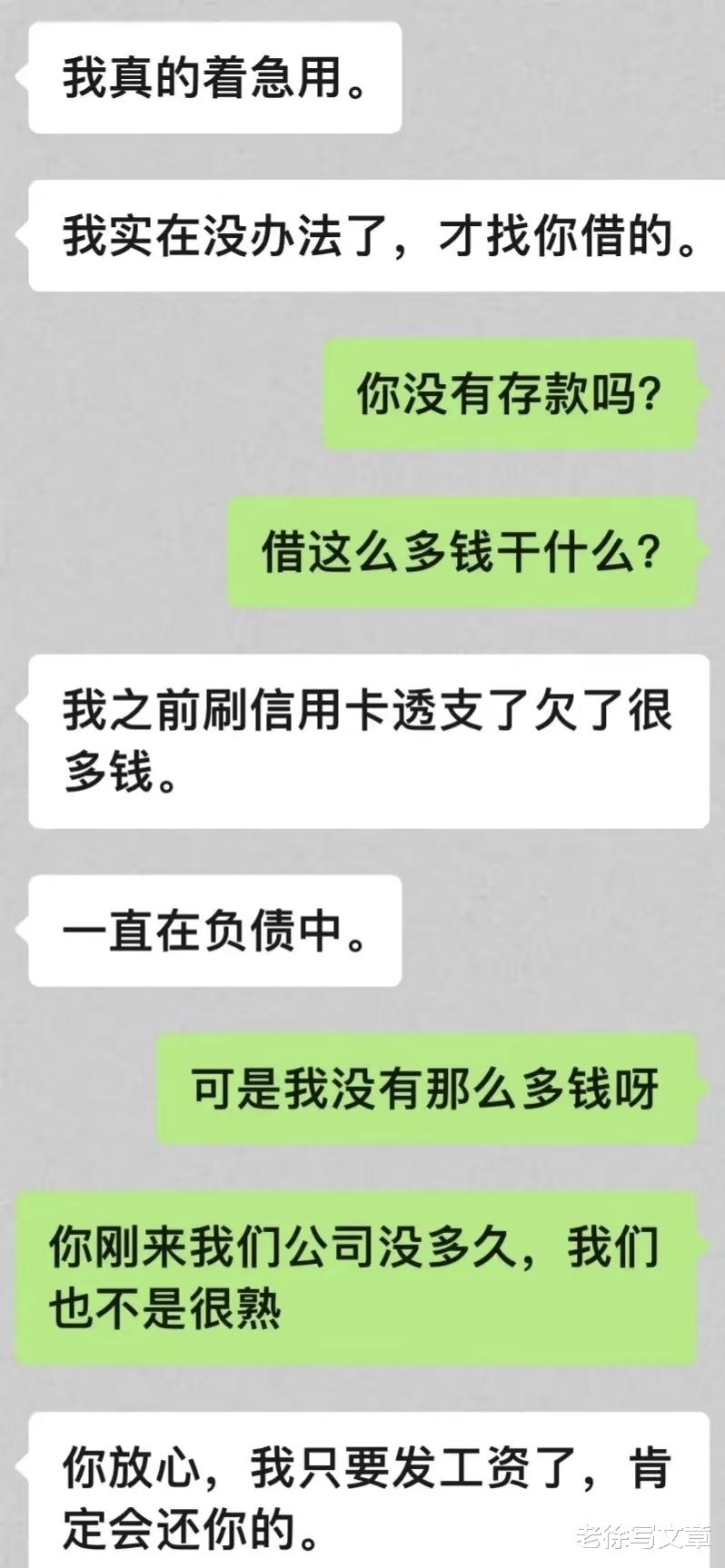 我真的着急用。

我实在没办法了，才找你借的。

你没有存款吗?

借这么多钱干什么?

我之前刷信用卡透支了欠了很多钱。

一直在负债中。

可是我没有那么多钱呀

你刚来我们公司没多久，我们也不是很熟

你放心，我只要发工资了，肯定会还你的。

老徐写文章